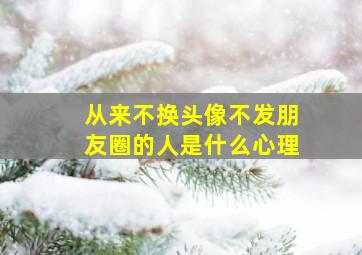 从来不换头像不发朋友圈的人是什么心理